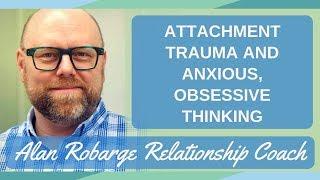 ATTACHMENT TRAUMA AND ANXIOUS, OBSESSIVE THINKING

Alan Robarge Relationship Coach